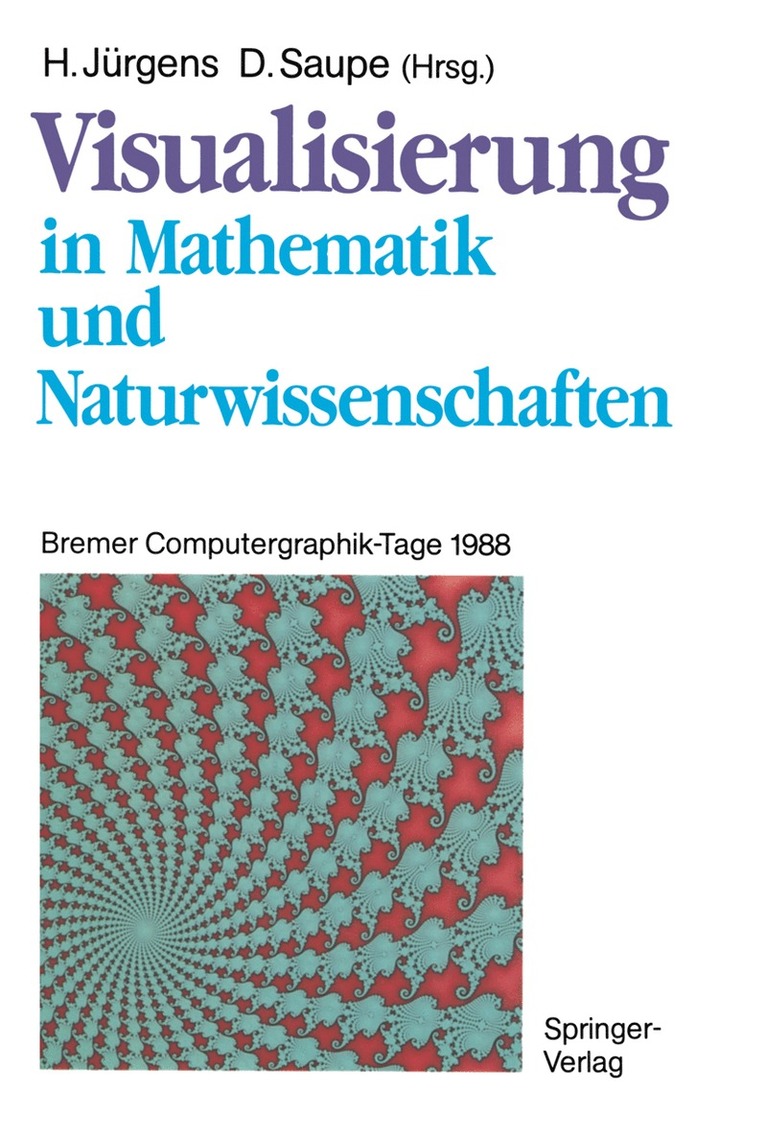 H. Jürgens D. Saupe (Hrsg.)

Visualisierung in Mathematik und Naturwissenschaften

Bremer Computergraphik-Tage 1988

Springer-Verlag